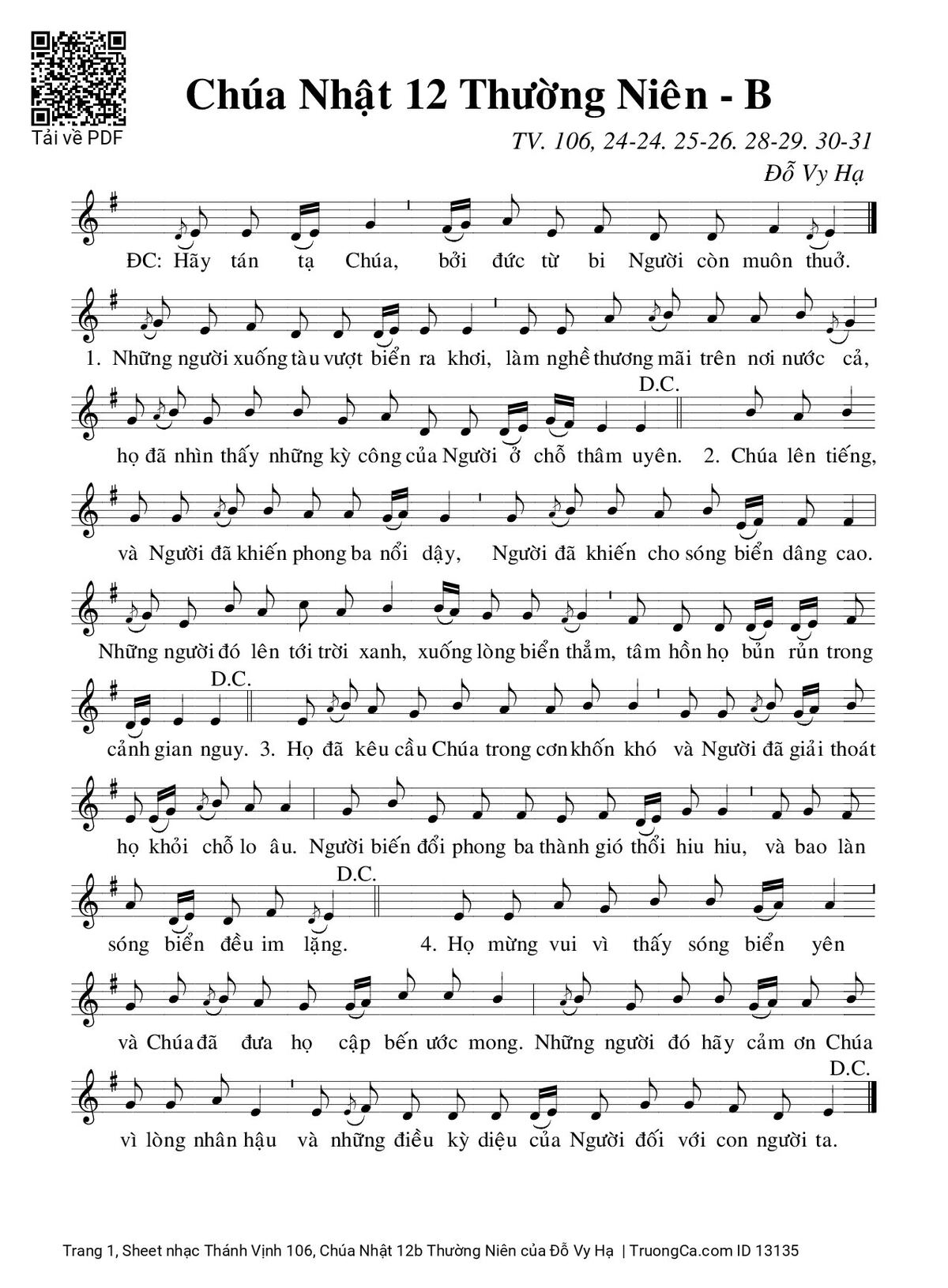 Tải về PDF

Chúa Nhật 12 Thường Niên - B

TV. 106, 24-24. 25-26. 28-29. 30-31

Đỗ Vy Hạ

ĐC: Hãy tán tạ Chúa, bởi đức từ bi Người còn muôn thuở.

1. Những người xuống tàu vượt biển ra khơi, làm nghề thương mãi trên nơi nước cả, họ đã nhìn thấy những kỳ công của Người ở chỗ thâm uyên. D.C.

2. Chúa lên tiếng, và Người đã khiến phong ba nổi dậy, Người đã khiến cho sóng biển dâng cao. Những người đó lên tới trời xanh, xuống lòng biển thẳm, tâm hồn họ bủn rủn trong cảnh gian nguy. D.C.

3. Họ đã kêu cầu Chúa trong cơn khốn khó và Người đã giải thoát họ khỏi chỗ lo âu. Người biến đổi phong ba thành gió thổi hiu hiu, và bao làn sóng biển đều im lặng. D.C.

4. Họ mừng vui vì thấy sóng biển yên và Chúa đã đưa họ cập bến ước mong. Những người đó hãy cảm ơn Chúa vì lòng nhân hậu và những điều kỳ diệu của Người đối với con người ta. D.C.

Trang 1, Sheet nhạc Thánh Vịnh 106, Chúa Nhật 12b Thường Niên của Đỗ Vy Hạ | TruongCa.com ID 13135